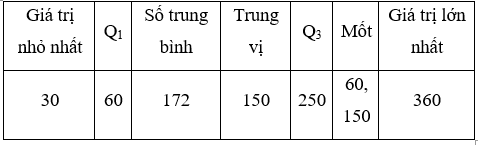 | Giá trị nhỏ nhất | $Q_1$ | Số trung bình | Trung vị | $Q_3$ | Mốt | Giá trị lớn nhất |
|---|---|---|---|---|---|---|
| 30 | 60 | 172 | 150 | 250 | 60, 150 | 360 |